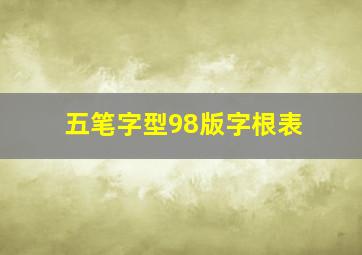 五笔字型98版字根表